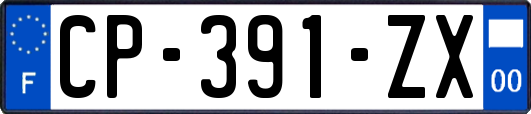 F
CP-391-ZX
00